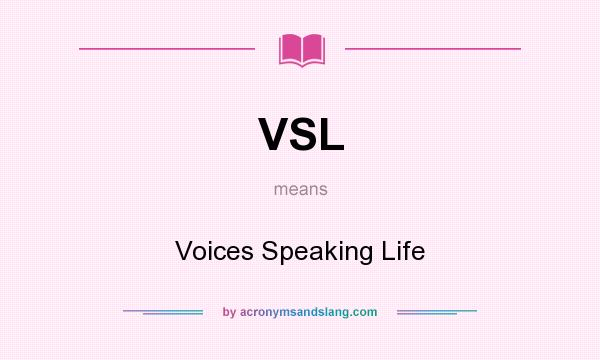 VSL

means

Voices Speaking Life

by acronymsandslang.com